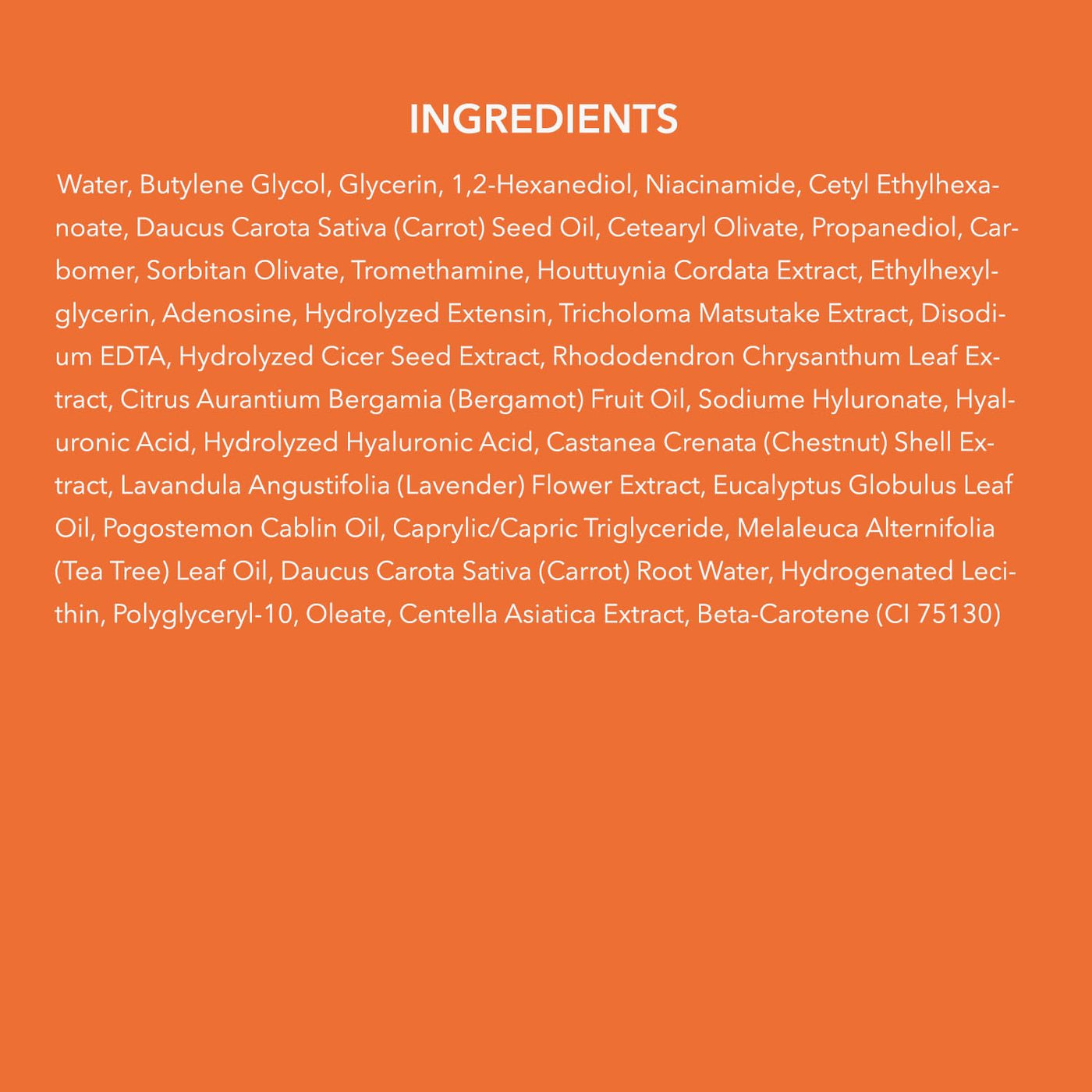 INGREDIENTS

Water, Butylene Glycol, Glycerin, 1,2-Hexanediol, Niacinamide, Cetyl Ethylhexanoate, Daucus Carota Sativa (Carrot) Seed Oil, Cetearyl Olivate, Propanediol, Carbomer, Sorbitan Olivate, Tromethamine, Houttuynia Cordata Extract, Ethylhexylglycerin, Adenosine, Hydrolyzed Extensin, Tricholoma Matsutake Extract, Disodium EDTA, Hydrolyzed Cicer Seed Extract, Rhododendron Chrysanthum Leaf Extract, Citrus Aurantium Bergamia (Bergamot) Fruit Oil, Sodiume Hyluronate, Hyaluronic Acid, Hydrolyzed Hyaluronic Acid, Castanea Crenata (Chestnut) Shell Extract, Lavandula Angustifolia (Lavender) Flower Extract, Eucalyptus Globulus Leaf Oil, Pogostemon Cablin Oil, Caprylic/Capric Triglyceride, Melaleuca Alternifolia (Tea Tree) Leaf Oil, Daucus Carota Sativa (Carrot) Root Water, Hydrogenated Lecithin, Polyglyceryl-10, Oleate, Centella Asiatica Extract, Beta-Carotene (CI 75130)